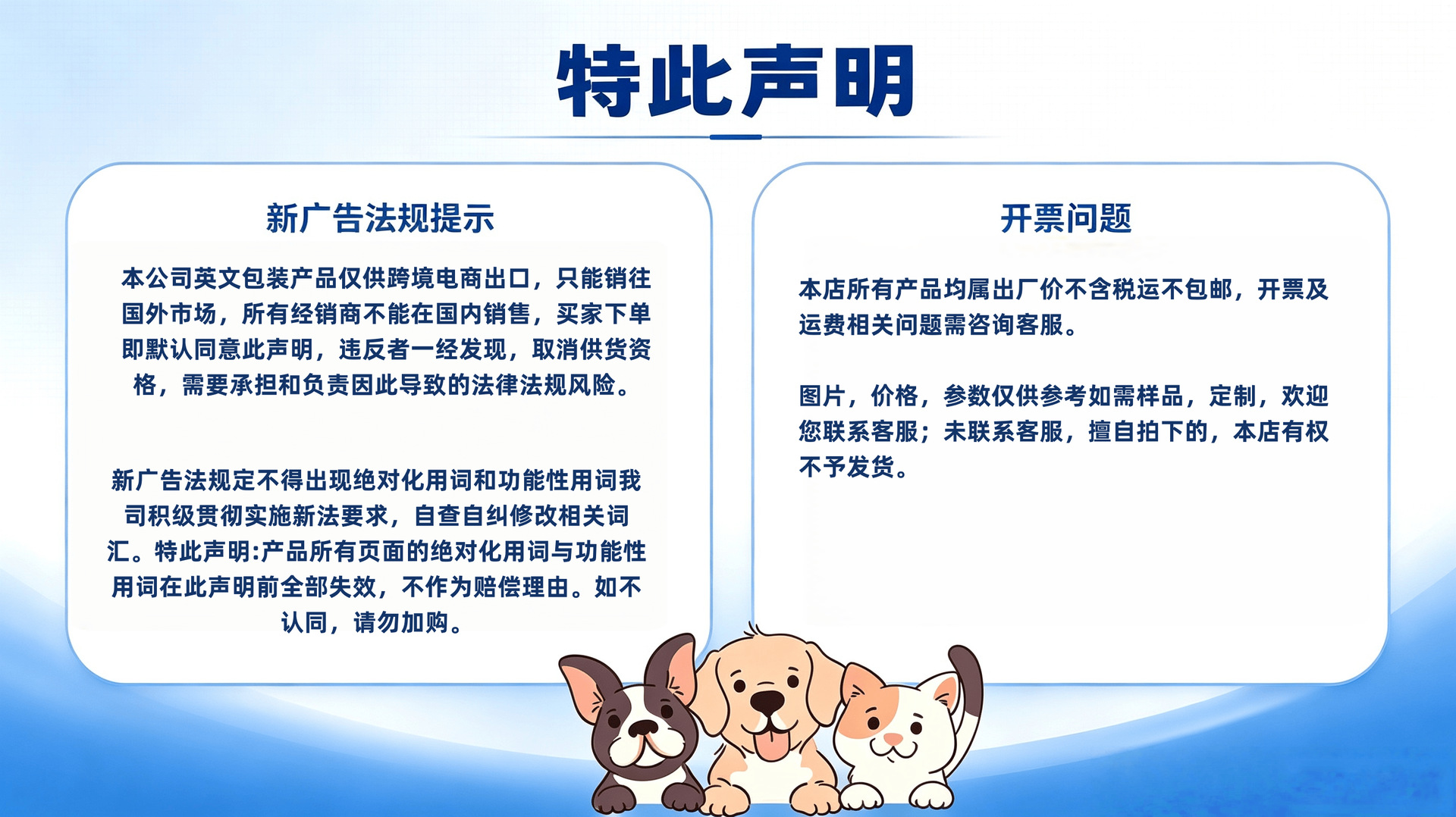 特此声明

新广告法规提示

本公司英文包装产品仅供跨境电商出口，只能销往国外市场，所有经销商不能在国内销售，买家下单即默认同意此声明，违反者一经发现，取消供货资格，需要承担和负责因此导致的法律法规风险。

新广告法规定不得出现绝对化用词和功能性用词我司积级贯彻实施新法要求，自查自纠修改相关词汇。特此声明:产品所有页面的绝对化用词与功能性用词在此声明前全部失效，不作为赔偿理由。如不认同，请勿加购。

开票问题

本店所有产品均属出厂价不含税运不包邮，开票及运费相关问题需咨询客服。

图片，价格，参数仅供参考如需样品，定制，欢迎您联系客服；未联系客服，擅自拍下的，本店有权不予发货。